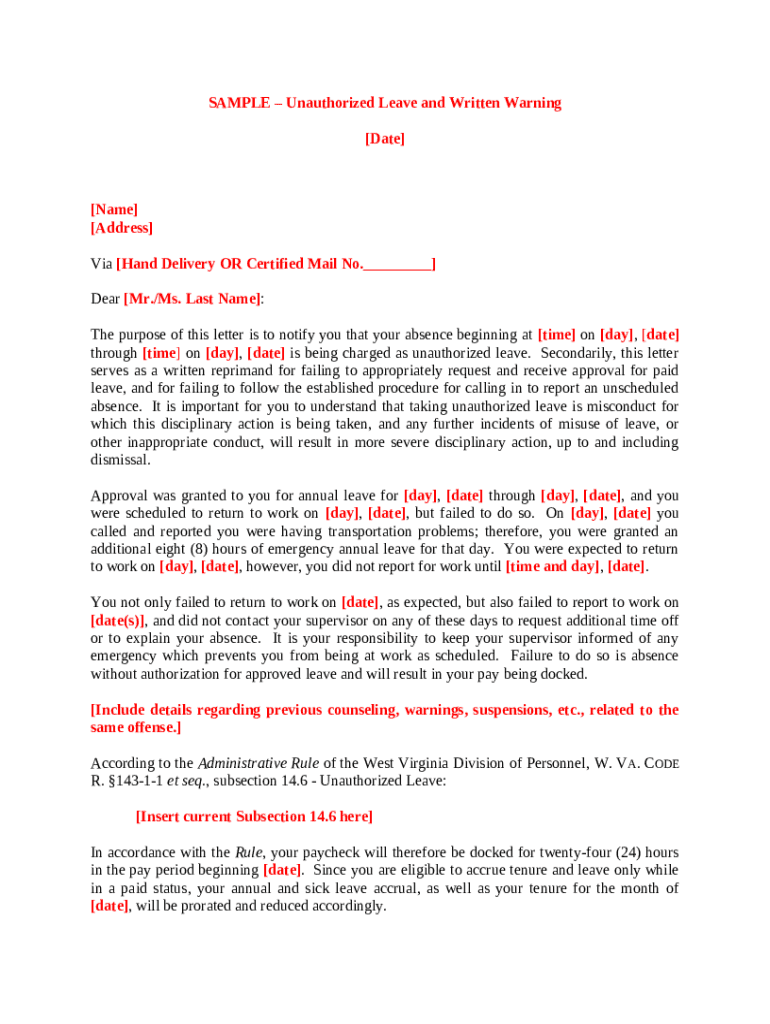 SAMPLE – Unauthorized Leave and Written Warning

[Date]

[Name]
[Address]

Via [Hand Delivery OR Certified Mail No._________]

Dear [Mr./Ms. Last Name]:

The purpose of this letter is to notify you that your absence beginning at [time] on [day], [date] through [time] on [day], [date] is being charged as unauthorized leave. Secondarily, this letter serves as a written reprimand for failing to appropriately request and receive approval for paid leave, and for failing to follow the established procedure for calling in to report an unscheduled absence. It is important for you to understand that taking unauthorized leave is misconduct for which this disciplinary action is being taken, and any further incidents of misuse of leave, or other inappropriate conduct, will result in more severe disciplinary action, up to and including dismissal.

Approval was granted to you for annual leave for [day], [date] through [day], [date], and you were scheduled to return to work on [day], [date], but failed to do so. On [day], [date] you called and reported you were having transportation problems; therefore, you were granted an additional eight (8) hours of emergency annual leave for that day. You were expected to return to work on [day], [date], however, you did not report for work until [time and day], [date].

You not only failed to return to work on [date], as expected, but also failed to report to work on [date(s)], and did not contact your supervisor on any of these days to request additional time off or to explain your absence. It is your responsibility to keep your supervisor informed of any emergency which prevents you from being at work as scheduled. Failure to do so is absence without authorization for approved leave and will result in your pay being docked.

[Include details regarding previous counseling, warnings, suspensions, etc., related to the same offense.]

According to the Administrative Rule of the West Virginia Division of Personnel, W. VA. CODE R. §143-1-1 et seq., subsection 14.6 - Unauthorized Leave:

[Insert current Subsection 14.6 here]

In accordance with the Rule, your paycheck will therefore be docked for twenty-four (24) hours in the pay period beginning [date]. Since you are eligible to accrue tenure and leave only while in a paid status, your annual and sick leave accrual, as well as your tenure for the month of [date], will be prorated and reduced accordingly.